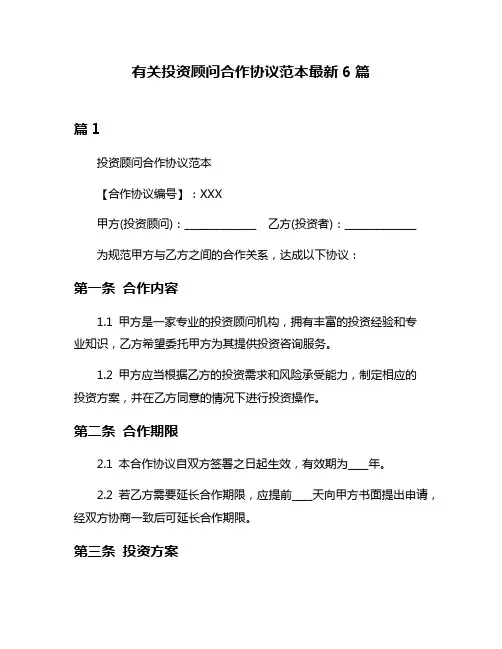 有关投资顾问合作协议范本最新 6 篇

篇 1

投资顾问合作协议范本

【合作协议编号】：XXX

甲方(投资顾问)：______________ 乙方(投资者)：______________

为规范甲方与乙方之间的合作关系，达成以下协议：

第一条 合作内容

1.1 甲方是一家专业的投资顾问机构，拥有丰富的投资经验和专业知识，乙方希望委托甲方为其提供投资咨询服务。

1.2 甲方应当根据乙方的投资需求和风险承受能力，制定相应的投资方案，并在乙方同意的情况下进行投资操作。

第二条 合作期限

2.1 本合作协议自双方签署之日起生效，有效期为____年。

2.2 若乙方需要延长合作期限，应提前____天向甲方书面提出申请，经双方协商一致后可延长合作期限。

第三条 投资方案